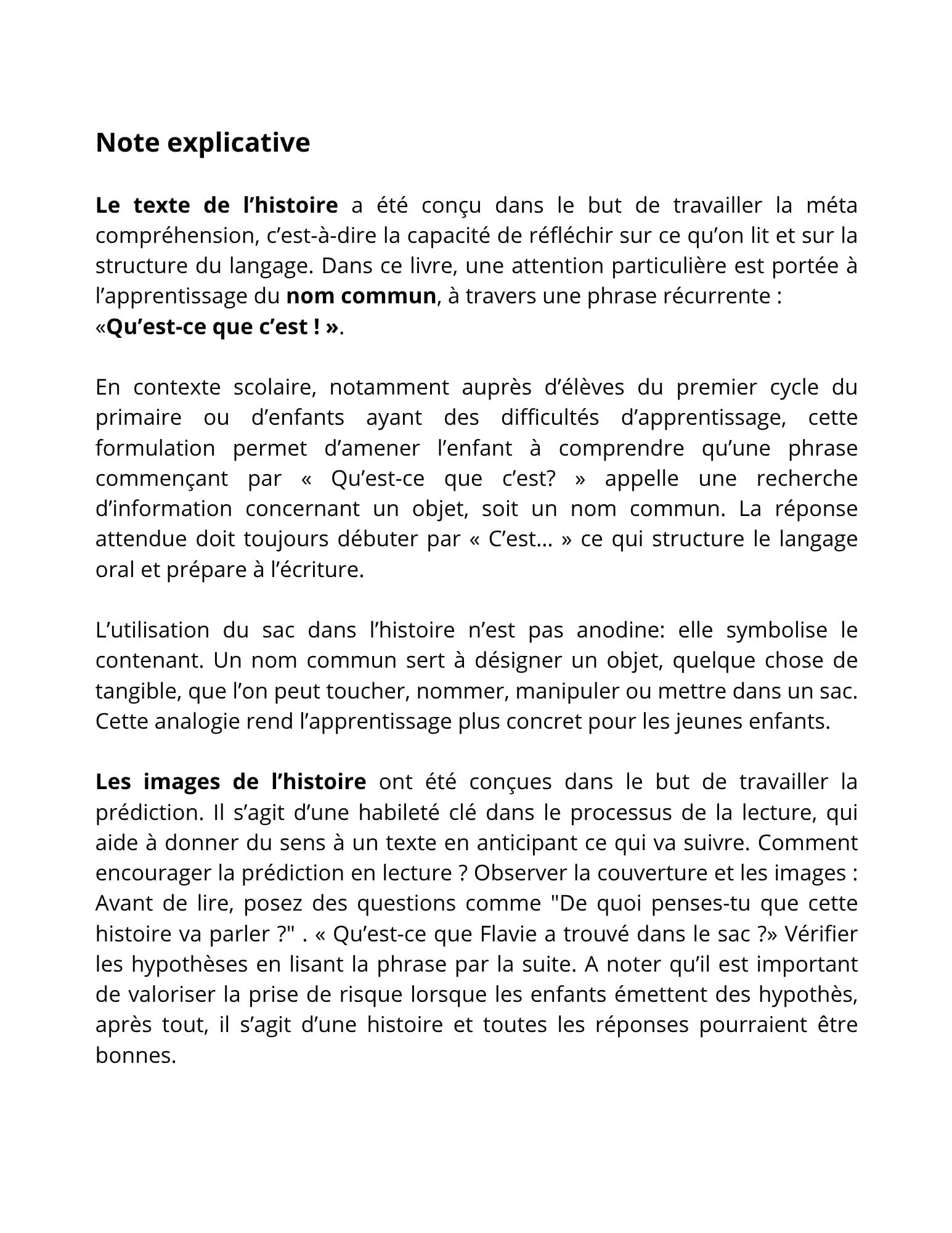 Note explicative

Le texte de l’histoire a été conçu dans le but de travailler la méta compréhension, c’est-à-dire la capacité de réfléchir sur ce qu’on lit et sur la structure du langage. Dans ce livre, une attention particulière est portée à l’apprentissage du nom commun, à travers une phrase récurrente : «Qu’est-ce que c’est ! ».

En contexte scolaire, notamment auprès d’élèves du premier cycle du primaire ou d’enfants ayant des difficultés d’apprentissage, cette formulation permet d’amener l’enfant à comprendre qu’une phrase commençant par « Qu’est-ce que c’est? » appelle une recherche d’information concernant un objet, soit un nom commun. La réponse attendue doit toujours débuter par « C’est... » ce qui structure le langage oral et prépare à l’écriture.

L’utilisation du sac dans l’histoire n’est pas anodine: elle symbolise le contenant. Un nom commun sert à désigner un objet, quelque chose de tangible, que l’on peut toucher, nommer, manipuler ou mettre dans un sac. Cette analogie rend l’apprentissage plus concret pour les jeunes enfants.

Les images de l’histoire ont été conçues dans le but de travailler la prédiction. Il s’agit d’une habileté clé dans le processus de la lecture, qui aide à donner du sens à un texte en anticipant ce qui va suivre. Comment encourager la prédiction en lecture ? Observer la couverture et les images : Avant de lire, posez des questions comme "De quoi penses-tu que cette histoire va parler ?" . « Qu’est-ce que Flavie a trouvé dans le sac ?» Vérifier les hypothèses en lisant la phrase par la suite. A noter qu’il est important de valoriser la prise de risque lorsque les enfants émettent des hypothès, après tout, il s’agit d’une histoire et toutes les réponses pourraient être bonnes.